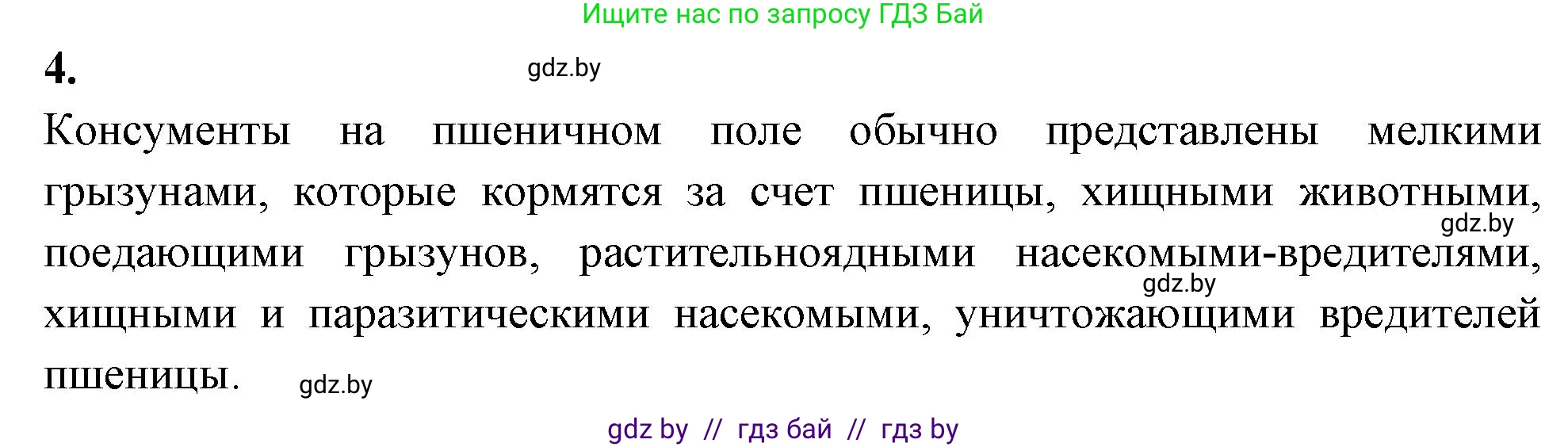 Ищите нас по запросу ГДЗ Бай

4.

gdz.by

Консументы на пшеничном поле обычно представлены мелкими грызунами, которые кормятся за счет пшеницы, хищными животными, поедающими грызунов, растительноядными насекомыми-вредителями, хищными и паразитическими насекомыми, уничтожающими вредителей пшеницы.

gdz.by

gdz.by

gdz.by

gdz by // гдз бай // гдз by